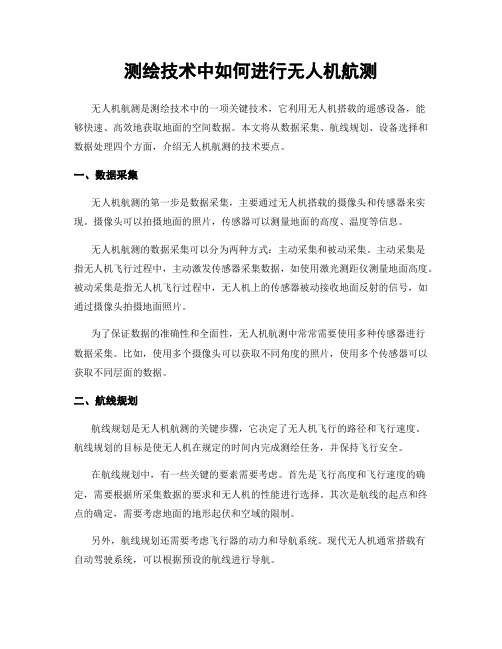 测绘技术中如何进行无人机航测

无人机航测是测绘技术中的一项关键技术，它利用无人机搭载的遥感设备，能够快速、高效地获取地面的空间数据。本文将从数据采集、航线规划、设备选择和数据处理四个方面，介绍无人机航测的技术要点。

一、数据采集

无人机航测的第一步是数据采集，主要通过无人机搭载的摄像头和传感器来实现。摄像头可以拍摄地面的照片，传感器可以测量地面的高度、温度等信息。

无人机航测的数据采集可以分为两种方式：主动采集和被动采集。主动采集是指无人机飞行过程中，主动激发传感器采集数据，如使用激光测距仪测量地面高度。被动采集是指无人机飞行过程中，无人机上的传感器被动接收地面反射的信号，如通过摄像头拍摄地面照片。

为了保证数据的准确性和全面性，无人机航测中常常需要使用多种传感器进行数据采集。比如，使用多个摄像头可以获取不同角度的照片，使用多个传感器可以获取不同层面的数据。

二、航线规划

航线规划是无人机航测的关键步骤，它决定了无人机飞行的路径和飞行速度。航线规划的目标是使无人机在规定的时间内完成测绘任务，并保持飞行安全。

在航线规划中，有一些关键的要素需要考虑。首先是飞行高度和飞行速度的确定，需要根据所采集数据的要求和无人机的性能进行选择。其次是航线的起点和终点的确定，需要考虑地面的地形起伏和空域的限制。

另外，航线规划还需要考虑飞行器的动力和导航系统。现代无人机通常搭载有自动驾驶系统，可以根据预设的航线进行导航。